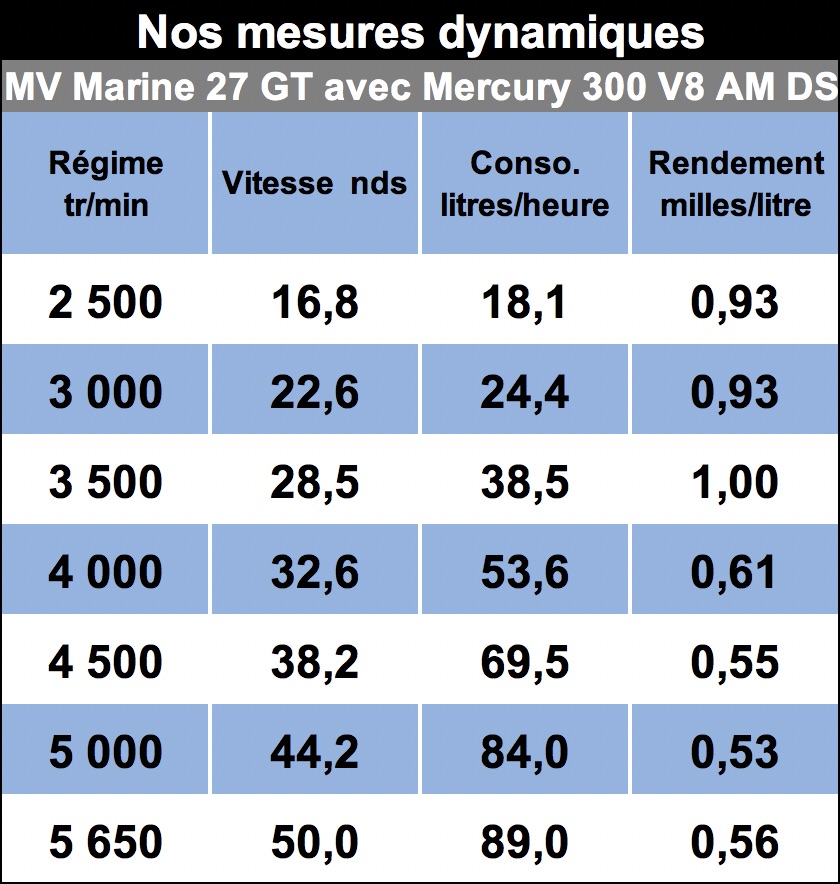 Nos mesures dynamiques

MV Marine 27 GT avec Mercury 300 V8 AM DS

| Régime tr/min | Vitesse nds | Conso. litres/heure | Rendement milles/litre |
|---|---|---|---|
| 2 500 | 16,8 | 18,1 | 0,93 |
| 3 000 | 22,6 | 24,4 | 0,93 |
| 3 500 | 28,5 | 38,5 | 1,00 |
| 4 000 | 32,6 | 53,6 | 0,61 |
| 4 500 | 38,2 | 69,5 | 0,55 |
| 5 000 | 44,2 | 84,0 | 0,53 |
| 5 650 | 50,0 | 89,0 | 0,56 |